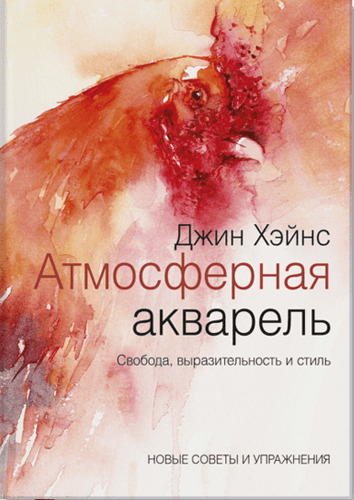 Джин Хэйнс
Атмосферная акварель

Свобода, выразительность и стиль

НОВЫЕ СОВЕТЫ И УПРАЖНЕНИЯ